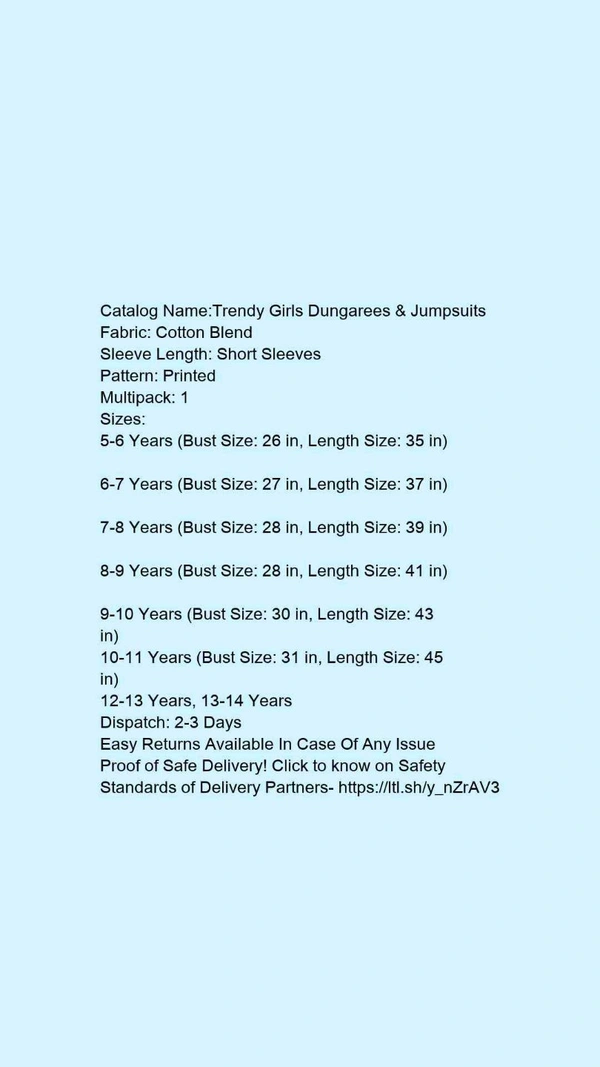 Catalog Name:Trendy Girls Dungarees & Jumpsuits
Fabric: Cotton Blend
Sleeve Length: Short Sleeves
Pattern: Printed
Multipack: 1
Sizes:
5-6 Years (Bust Size: 26 in, Length Size: 35 in)

6-7 Years (Bust Size: 27 in, Length Size: 37 in)

7-8 Years (Bust Size: 28 in, Length Size: 39 in)

8-9 Years (Bust Size: 28 in, Length Size: 41 in)

9-10 Years (Bust Size: 30 in, Length Size: 43 in)
10-11 Years (Bust Size: 31 in, Length Size: 45 in)
12-13 Years, 13-14 Years
Dispatch: 2-3 Days
Easy Returns Available In Case Of Any Issue
Proof of Safe Delivery! Click to know on Safety Standards of Delivery Partners- https://ltl.sh/y_nZrAV3